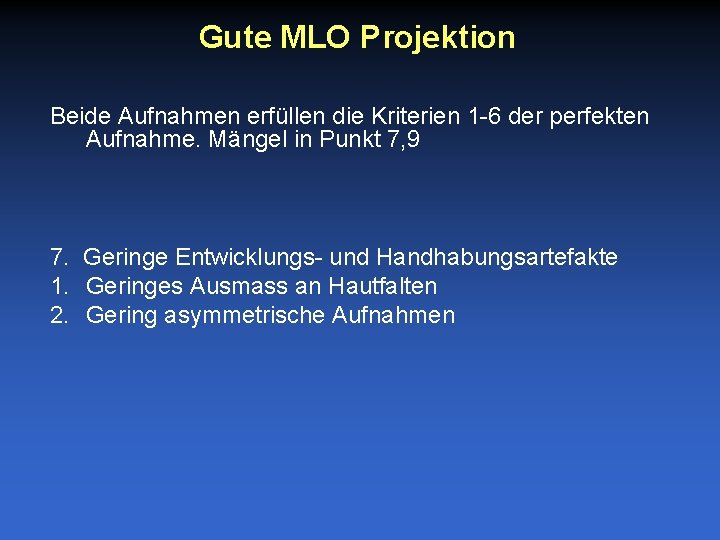 Gute MLO Projektion

Beide Aufnahmen erfüllen die Kriterien 1-6 der perfekten Aufnahme. Mängel in Punkt 7,9

7. Geringe Entwicklungs- und Handhabungsartefakte
1. Geringes Ausmass an Hautfalten
2. Gering asymmetrische Aufnahmen